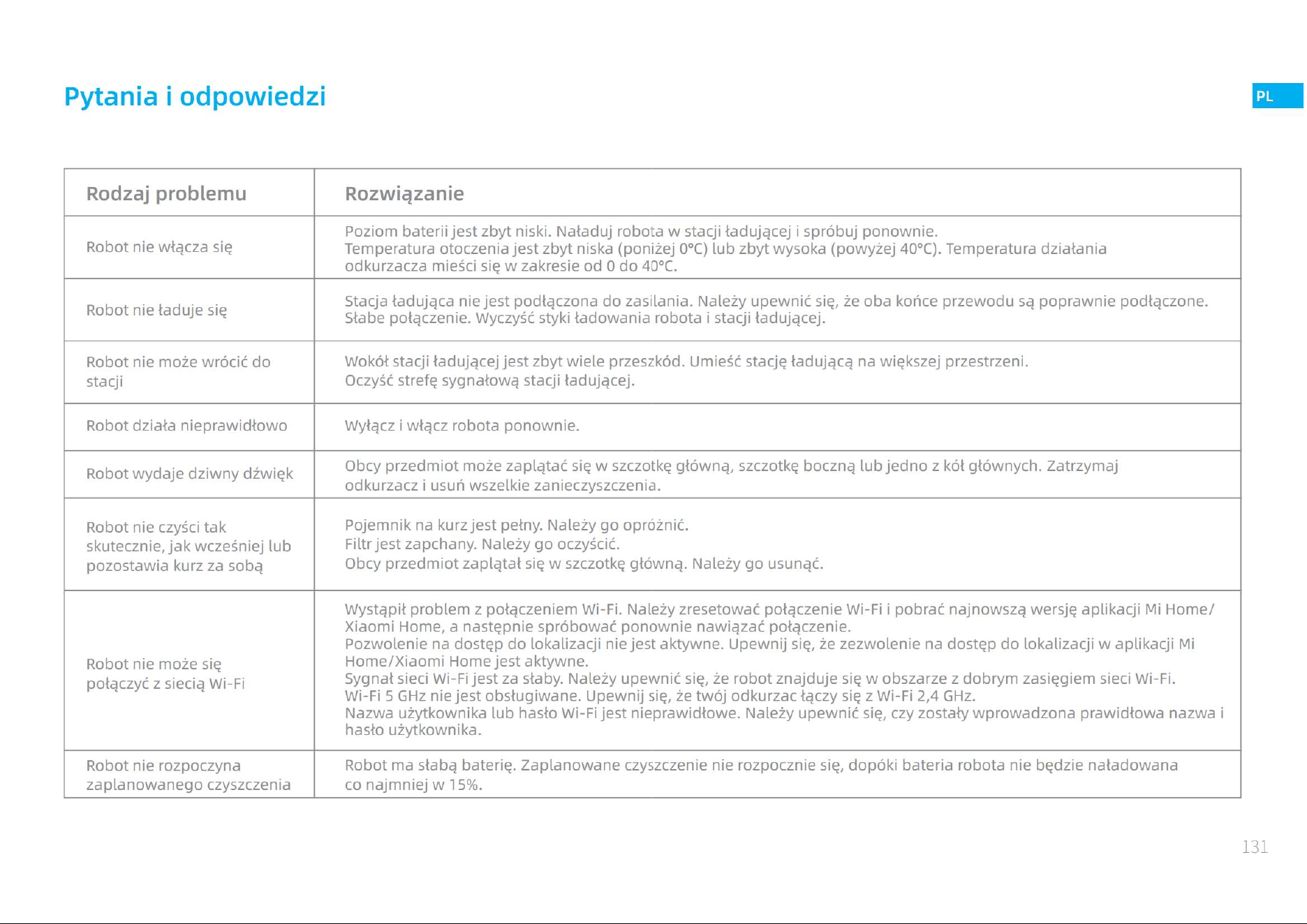 Pytania i odpowiedzi

PL

| Rodzaj problemu | Rozwiązanie |
|---|---|
| Robot nie włącza się | Poziom baterii jest zbyt niski. Naładuj robota w stacji ładującej i spróbuj ponownie. Temperatura otoczenia jest zbyt niska (poniżej 0°C) lub zbyt wysoka (powyżej 40°C). Temperatura działania odkurzacza mieści się w zakresie od 0 do 40°C. |
| Robot nie ładuje się | Stacja ładująca nie jest podłączona do zasilania. Należy upewnić się, że oba końce przewodu są poprawnie podłączone. Słabe połączenie. Wyczyść styki ładowania robota i stacji ładującej. |
| Robot nie może wrócić do stacji | Wokół stacji ładującej jest zbyt wiele przeszkód. Umieść stację ładującą na większej przestrzeni. Oczyść strefę sygnałową stacji ładującej. |
| Robot działa nieprawidłowo | Wyłącz i włącz robota ponownie. |
| Robot wydaje dziwny dźwięk | Obcy przedmiot może zaplątać się w szczotkę główną, szczotkę boczną lub jedno z kół głównych. Zatrzymaj odkurzacz i usuń wszelkie zanieczyszczenia. |
| Robot nie czyści tak skutecznie, jak wcześniej lub pozostawia kurz za sobą | Pojemnik na kurz jest pełny. Należy go opróżnić. Filtr jest zapchany. Należy go oczyścić. Obcy przedmiot zaplątał się w szczotkę główną. Należy go usunąć. |
| Robot nie może się połączyć z siecią Wi-Fi | Wystąpił problem z połączeniem Wi-Fi. Należy zresetować połączenie Wi-Fi i pobrać najnowszą wersję aplikacji Mi Home/ Xiaomi Home, a następnie spróbować ponownie nawiązać połączenie. Pozwolenie na dostęp do lokalizacji nie jest aktywne. Upewnij się, że zezwolenie na dostęp do lokalizacji w aplikacji Mi Home/Xiaomi Home jest aktywne. Sygnał sieci Wi-Fi jest za słaby. Należy upewnić się, że robot znajduje się w obszarze z dobrym zasięgiem sieci Wi-Fi. Wi-Fi 5 GHz nie jest obsługiwane. Upewnij się, że twój odkurzac łączy się z Wi-Fi 2,4 GHz. Nazwa użytkownika lub hasło Wi-Fi jest nieprawidłowe. Należy upewnić się, czy zostały wprowadzona prawidłowa nazwa i hasło użytkownika. |
| Robot nie rozpoczyna zaplanowanego czyszczenia | Robot ma słabą baterię. Zaplanowane czyszczenie nie rozpocznie się, dopóki bateria robota nie będzie naładowana co najmniej w 15%. |

131